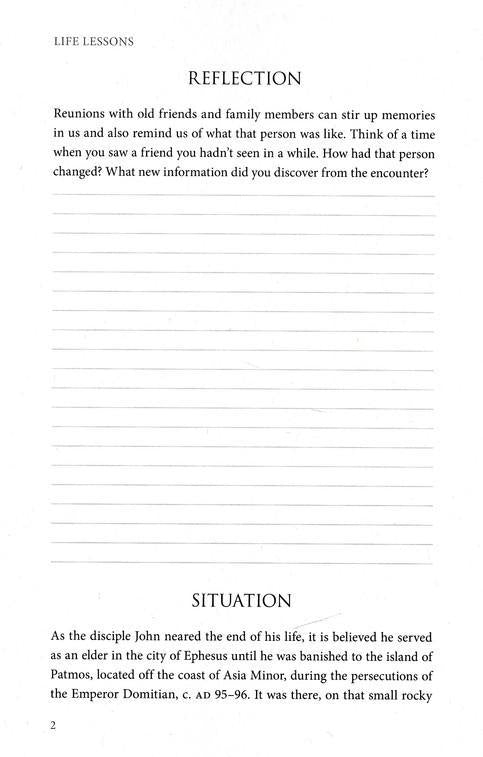 LIFE LESSONS

REFLECTION

Reunions with old friends and family members can stir up memories in us and also remind us of what that person was like. Think of a time when you saw a friend you hadn't seen in a while. How had that person changed? What new information did you discover from the encounter?

SITUATION

As the disciple John neared the end of his life, it is believed he served as an elder in the city of Ephesus until he was banished to the island of Patmos, located off the coast of Asia Minor, during the persecutions of the Emperor Domitian, c. AD 95–96. It was there, on that small rocky

2